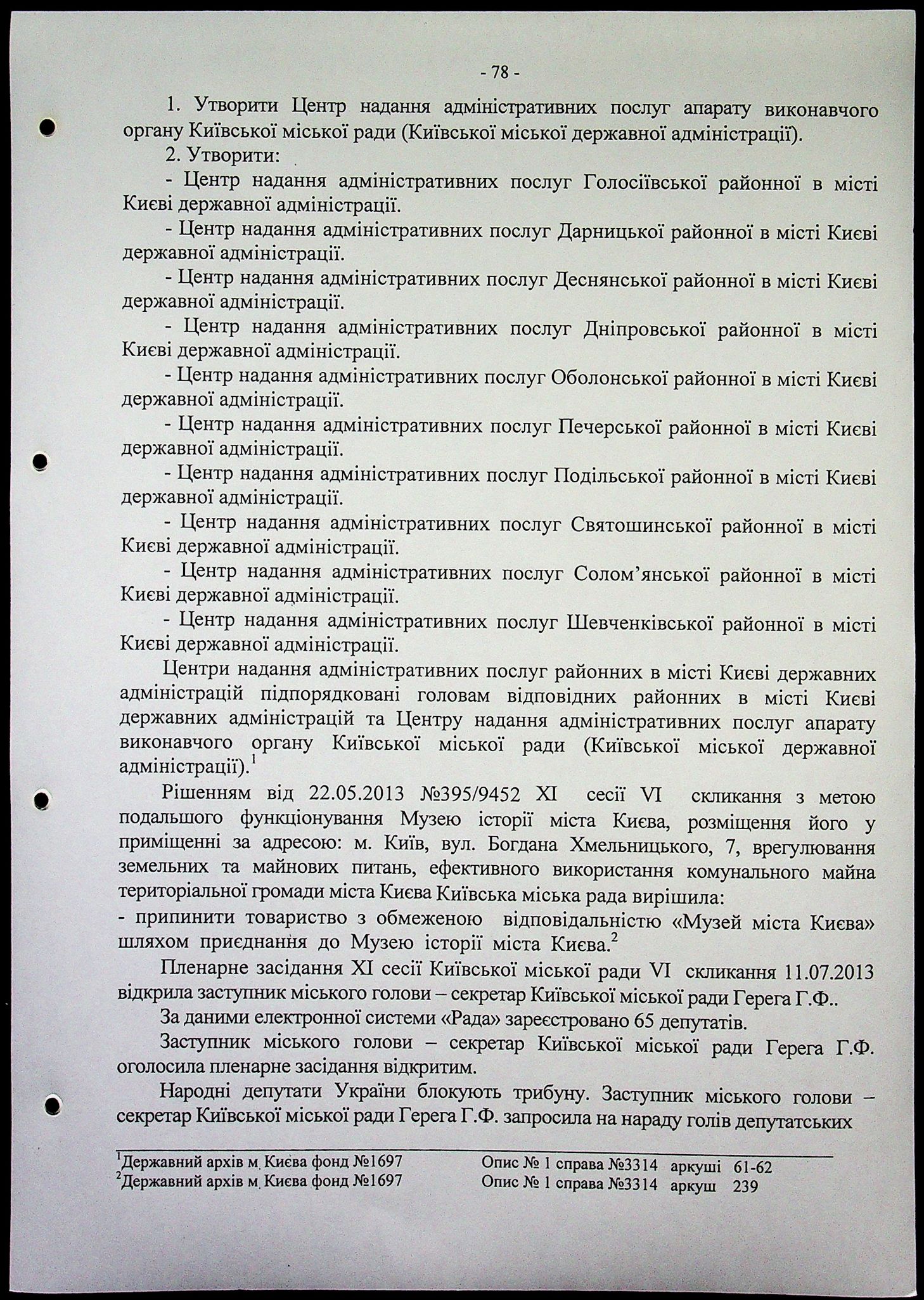 - 78 -

1. Утворити Центр надання адміністративних послуг апарату виконавчого органу Київської міської ради (Київської міської державної адміністрації).

2. Утворити:

- Центр надання адміністративних послуг Голосіївської районної в місті Києві державної адміністрації.

- Центр надання адміністративних послуг Дарницької районної в місті Києві державної адміністрації.

- Центр надання адміністративних послуг Деснянської районної в місті Києві державної адміністрації.

- Центр надання адміністративних послуг Дніпровської районної в місті Києві державної адміністрації.

- Центр надання адміністративних послуг Оболонської районної в місті Києві державної адміністрації.

- Центр надання адміністративних послуг Печерської районної в місті Києві державної адміністрації.

- Центр надання адміністративних послуг Подільської районної в місті Києві державної адміністрації.

- Центр надання адміністративних послуг Святошинської районної в місті Києві державної адміністрації.

- Центр надання адміністративних послуг Солом'янської районної в місті Києві державної адміністрації.

- Центр надання адміністративних послуг Шевченківської районної в місті Києві державної адміністрації.

Центри надання адміністративних послуг районних в місті Києві державних адміністрацій підпорядковані головам відповідних районних в місті Києві державних адміністрацій та Центру надання адміністративних послуг апарату виконавчого органу Київської міської ради (Київської міської державної адміністрації).$^1$

Рішенням від 22.05.2013 №395/9452 XI сесії VI скликання з метою подальшого функціонування Музею історії міста Києва, розміщення його у приміщенні за адресою: м. Київ, вул. Богдана Хмельницького, 7, врегулювання земельних та майнових питань, ефективного використання комунального майна територіальної громади міста Києва Київська міська рада вирішила:

- припинити товариство з обмеженою відповідальністю «Музей міста Києва» шляхом приєднання до Музею історії міста Києва.$^2$

Пленарне засідання XI сесії Київської міської ради VI скликання 11.07.2013 відкрила заступник міського голови – секретар Київської міської ради Герега Г.Ф..

За даними електронної системи «Рада» зареєстровано 65 депутатів.

Заступник міського голови – секретар Київської міської ради Герега Г.Ф. оголосила пленарне засідання відкритим.

Народні депутати України блокують трибуну. Заступник міського голови – секретар Київської міської ради Герега Г.Ф. запросила на нараду голів депутатських

$^1$Державний архів м. Києва фонд №1697 Опис № 1 справа №3314 аркуші 61-62
$^2$Державний архів м. Києва фонд №1697 Опис № 1 справа №3314 аркуш 239